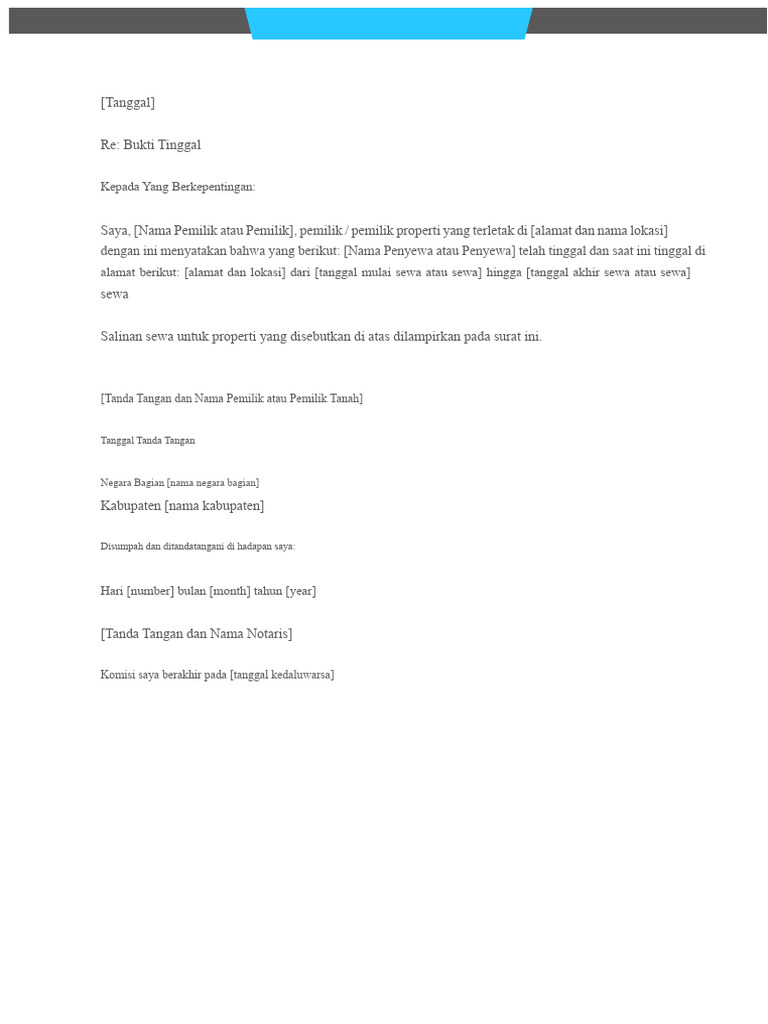 [Tanggal]

Re: Bukti Tinggal

Kepada Yang Berkepentingan:

Saya, [Nama Pemilik atau Pemilik], pemilik / pemilik properti yang terletak di [alamat dan nama lokasi] dengan ini menyatakan bahwa yang berikut: [Nama Penyewa atau Penyewa] telah tinggal dan saat ini tinggal di alamat berikut: [alamat dan lokasi] dari [tanggal mulai sewa atau sewa] hingga [tanggal akhir sewa atau sewa] sewa

Salinan sewa untuk properti yang disebutkan di atas dilampirkan pada surat ini.

[Tanda Tangan dan Nama Pemilik atau Pemilik Tanah]

Tanggal Tanda Tangan

Negara Bagian [nama negara bagian]

Kabupaten [nama kabupaten]

Disumpah dan ditandatangani di hadapan saya:

Hari [number] bulan [month] tahun [year]

[Tanda Tangan dan Nama Notaris]

Komisi saya berakhir pada [tanggal kedaluwarsa]